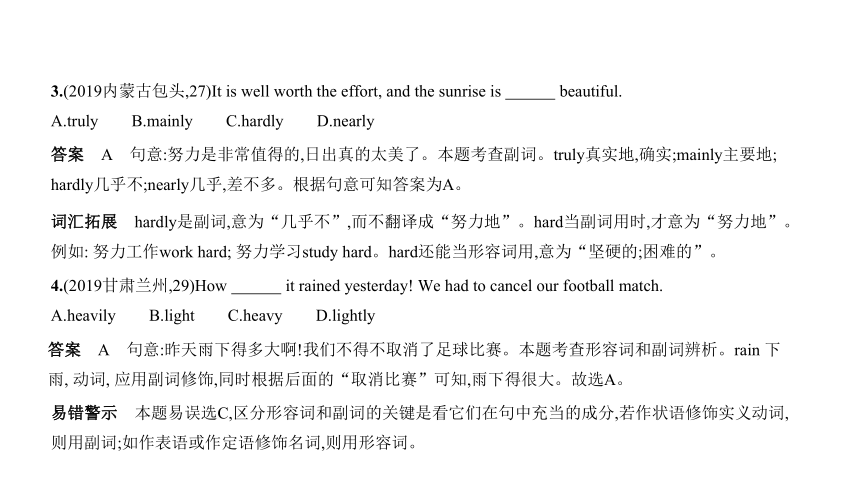 3.(2019内蒙古包头,27)It is well worth the effort, and the sunrise is ______ beautiful.

A.truly B.mainly C.hardly D.nearly

答案 A 句意:努力是非常值得的,日出真的太美了。本题考查副词。truly真实地,确实;mainly主要地;hardly几乎不;nearly几乎,差不多。根据句意可知答案为A。

词汇拓展 hardly是副词,意为“几乎不”,而不翻译成“努力地”。hard当副词用时,才意为“努力地”。例如: 努力工作work hard; 努力学习study hard。hard还能当形容词用,意为“坚硬的;困难的”。

4.(2019甘肃兰州,29)How ______ it rained yesterday! We had to cancel our football match.

A.heavily B.light C.heavy D.lightly

答案 A 句意:昨天雨下得多大啊!我们不得不取消了足球比赛。本题考查形容词和副词辨析。rain 下雨, 动词, 应用副词修饰,同时根据后面的“取消比赛”可知,雨下得很大。故选A。

易错警示 本题易误选C,区分形容词和副词的关键是看它们在句中充当的成分,若作状语修饰实义动词,则用副词;如作表语或作定语修饰名词,则用形容词。